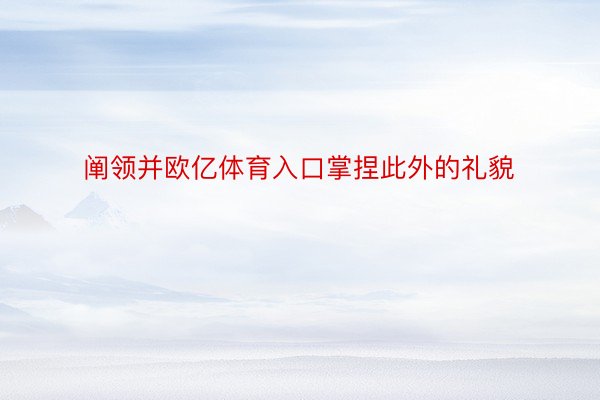 阐领并欧亿体育入口掌捏此外的礼貌